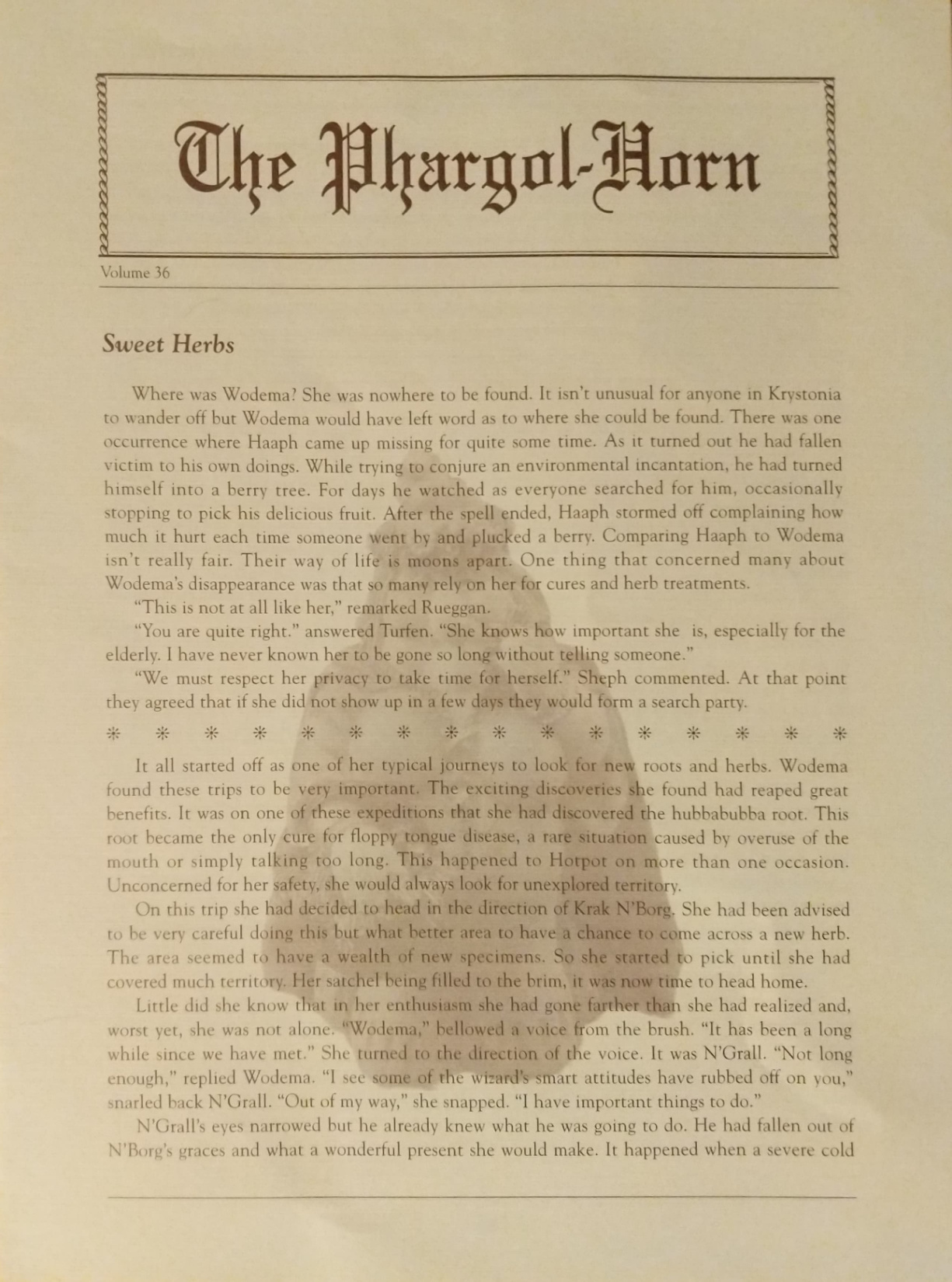 The Phargol-Horn

Volume 36

Sweet Herbs

Where was Wodema? She was nowhere to be found. It isn't unusual for anyone in Krystonia to wander off but Wodema would have left word as to where she could be found. There was one occurrence where Haaph came up missing for quite some time. As it turned out he had fallen victim to his own doings. While trying to conjure an environmental incantation, he had turned himself into a berry tree. For days he watched as everyone searched for him, occasionally stopping to pick his delicious fruit. After the spell ended, Haaph stormed off complaining how much it hurt each time someone went by and plucked a berry. Comparing Haaph to Wodema isn't really fair. Their way of life is moons apart. One thing that concerned many about Wodema's disappearance was that so many rely on her for cures and herb treatments.

"This is not at all like her," remarked Rueggan.

"You are quite right." answered Turfen. "She knows how important she is, especially for the elderly. I have never known her to be gone so long without telling someone."

"We must respect her privacy to take time for herself." Sheph commented. At that point they agreed that if she did not show up in a few days they would form a search party.

* * * * * * * * * * * * * * * *

It all started off as one of her typical journeys to look for new roots and herbs. Wodema found these trips to be very important. The exciting discoveries she found had reaped great benefits. It was on one of these expeditions that she had discovered the hubbabubba root. This root became the only cure for floppy tongue disease, a rare situation caused by overuse of the mouth or simply talking too long. This happened to Hotpot on more than one occasion. Unconcerned for her safety, she would always look for unexplored territory.

On this trip she had decided to head in the direction of Krak N'Borg. She had been advised to be very careful doing this but what better area to have a chance to come across a new herb. The area seemed to have a wealth of new specimens. So she started to pick until she had covered much territory. Her satchel being filled to the brim, it was now time to head home.

Little did she know that in her enthusiasm she had gone farther than she had realized and, worst yet, she was not alone. "Wodema," bellowed a voice from the brush. "It has been a long while since we have met." She turned to the direction of the voice. It was N'Grall. "Not long enough," replied Wodema. "I see some of the wizard's smart attitudes have rubbed off on you," snarled back N'Grall. "Out of my way," she snapped. "I have important things to do."

N'Grall's eyes narrowed but he already knew what he was going to do. He had fallen out of N'Borg's graces and what a wonderful present she would make. It happened when a severe cold